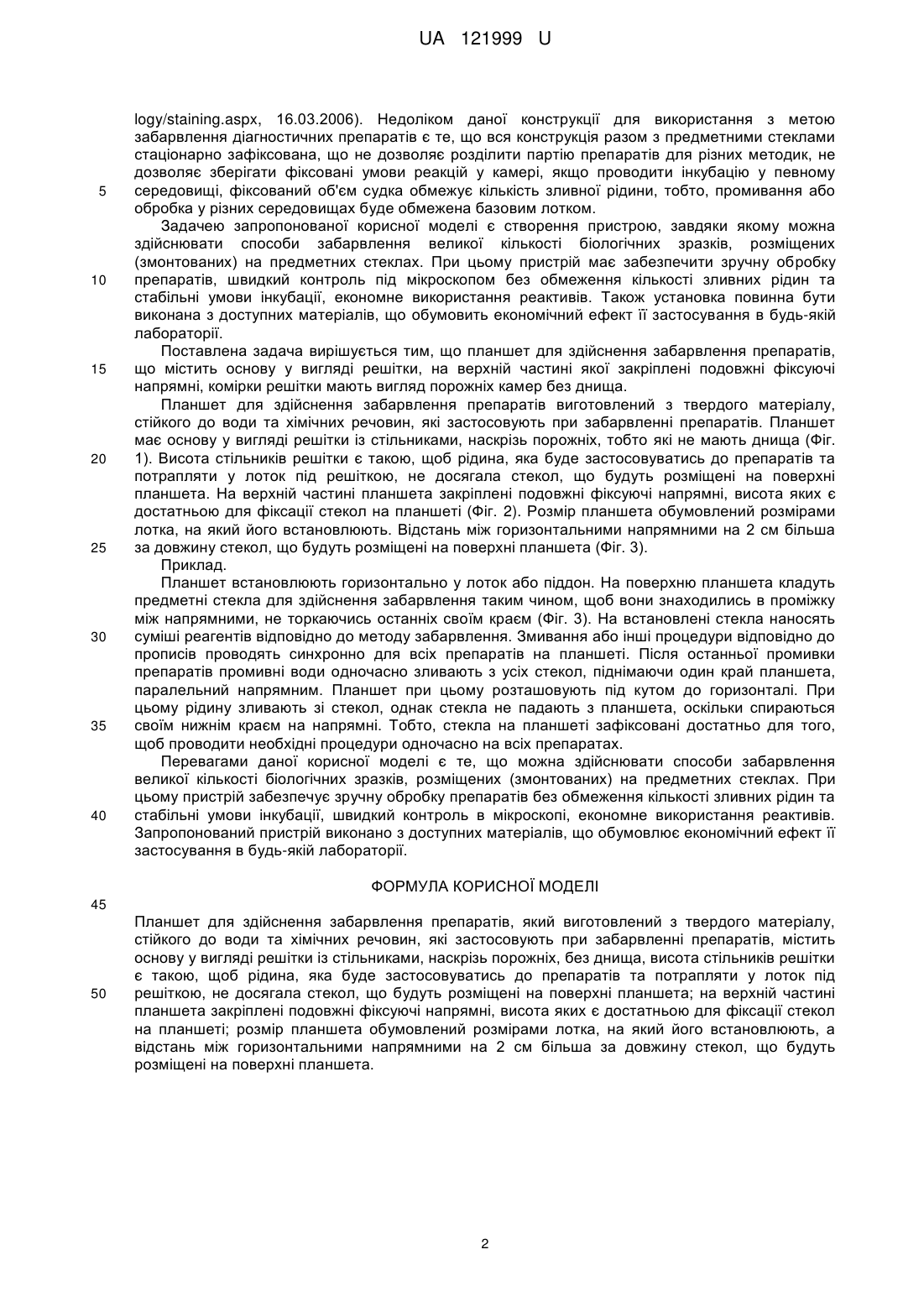 UA 121999 U

logy/staining.aspx, 16.03.2006). Недоліком даної конструкції для використання з метою забарвлення діагностичних препаратів є те, що вся конструкція разом з предметними стеклами стаціонарно зафіксована, що не дозволяє розділити партію препаратів для різних методик, не дозволяє зберігати фіксовані умови реакцій у камері, якщо проводити інкубацію у певному
5 середовищі, фіксований об'єм судка обмежує кількість зливної рідини, тобто, промивання або обробка у різних середовищах буде обмежена базовим лотком.

Задачею запропонованої корисної моделі є створення пристрою, завдяки якому можна здійснювати способи забарвлення великої кількості біологічних зразків, розміщених (змонтованих) на предметних стеклах. При цьому пристрій має забезпечити зручну обробку
10 препаратів, швидкий контроль під мікроскопом без обмеження кількості зливних рідин та стабільні умови інкубації, економне використання реактивів. Також установка повинна бути виконана з доступних матеріалів, що обумовить економічний ефект її застосування в будь-якій лабораторії.

Поставлена задача вирішується тим, що планшет для здійснення забарвлення препаратів,
15 що містить основу у вигляді решітки, на верхній частині якої закріплені подовжні фіксуючі напрямні, комірки решітки мають вигляд порожніх камер без днища.

Планшет для здійснення забарвлення препаратів виготовлений з твердого матеріалу, стійкого до води та хімічних речовин, які застосовують при забарвленні препаратів. Планшет має основу у вигляді решітки із стільниками, наскрізь порожніх, тобто які не мають днища (Фіг.
20 1). Висота стільників решітки є такою, щоб рідина, яка буде застосовуватись до препаратів та потрапляти у лоток під решіткою, не досягала стекол, що будуть розміщені на поверхні планшета. На верхній частині планшета закріплені подовжні фіксуючі напрямні, висота яких є достатньою для фіксації стекол на планшеті (Фіг. 2). Розмір планшета обумовлений розмірами лотка, на який його встановлюють. Відстань між горизонтальними напрямними на 2 см більша
25 за довжину стекол, що будуть розміщені на поверхні планшета (Фіг. 3).

Приклад.

Планшет встановлюють горизонтально у лоток або піддон. На поверхню планшета кладуть предметні стекла для здійснення забарвлення таким чином, щоб вони знаходились в проміжку між напрямними, не торкаючись останніх своїм краєм (Фіг. 3). На встановлені стекла наносять
30 суміші реагентів відповідно до методу забарвлення. Змивання або інші процедури відповідно до прописів проводять синхронно для всіх препаратів на планшеті. Після останньої промивки препаратів промивні води одночасно зливають з усіх стекол, піднімаючи один край планшета, паралельний напрямним. Планшет при цьому розташовують під кутом до горизонталі. При цьому рідину зливають зі стекол, однак стекла не падають з планшета, оскільки спираються
35 своїм нижнім краєм на напрямні. Тобто, стекла на планшеті зафіксовані достатньо для того, щоб проводити необхідні процедури одночасно на всіх препаратах.

Перевагами даної корисної моделі є те, що можна здійснювати способи забарвлення великої кількості біологічних зразків, розміщених (змонтованих) на предметних стеклах. При цьому пристрій забезпечує зручну обробку препаратів без обмеження кількості зливних рідин та
40 стабільні умови інкубації, швидкий контроль в мікроскопі, економне використання реактивів. Запропонований пристрій виконано з доступних матеріалів, що обумовлює економічний ефект її застосування в будь-якій лабораторії.

ФОРМУЛА КОРИСНОЇ МОДЕЛІ

45

Планшет для здійснення забарвлення препаратів, який виготовлений з твердого матеріалу, стійкого до води та хімічних речовин, які застосовують при забарвленні препаратів, містить основу у вигляді решітки із стільниками, наскрізь порожніх, без днища, висота стільників решітки є такою, щоб рідина, яка буде застосовуватись до препаратів та потрапляти у лоток під
50 решіткою, не досягала стекол, що будуть розміщені на поверхні планшета; на верхній частині планшета закріплені подовжні фіксуючі напрямні, висота яких є достатньою для фіксації стекол на планшеті; розмір планшета обумовлений розмірами лотка, на який його встановлюють, а відстань між горизонтальними напрямними на 2 см більша за довжину стекол, що будуть розміщені на поверхні планшета.

2